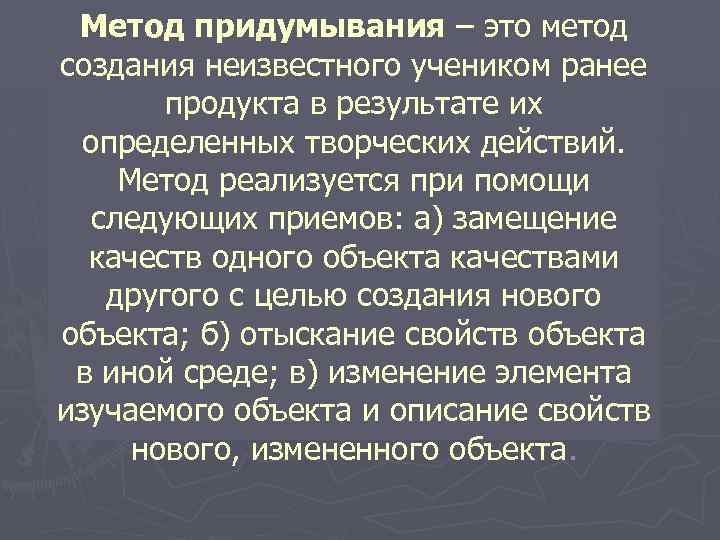 Метод придумывания – это метод создания неизвестного учеником ранее продукта в результате их определенных творческих действий. Метод реализуется при помощи следующих приемов: а) замещение качеств одного объекта качествами другого с целью создания нового объекта; б) отыскание свойств объекта в иной среде; в) изменение элемента изучаемого объекта и описание свойств нового, измененного объекта.